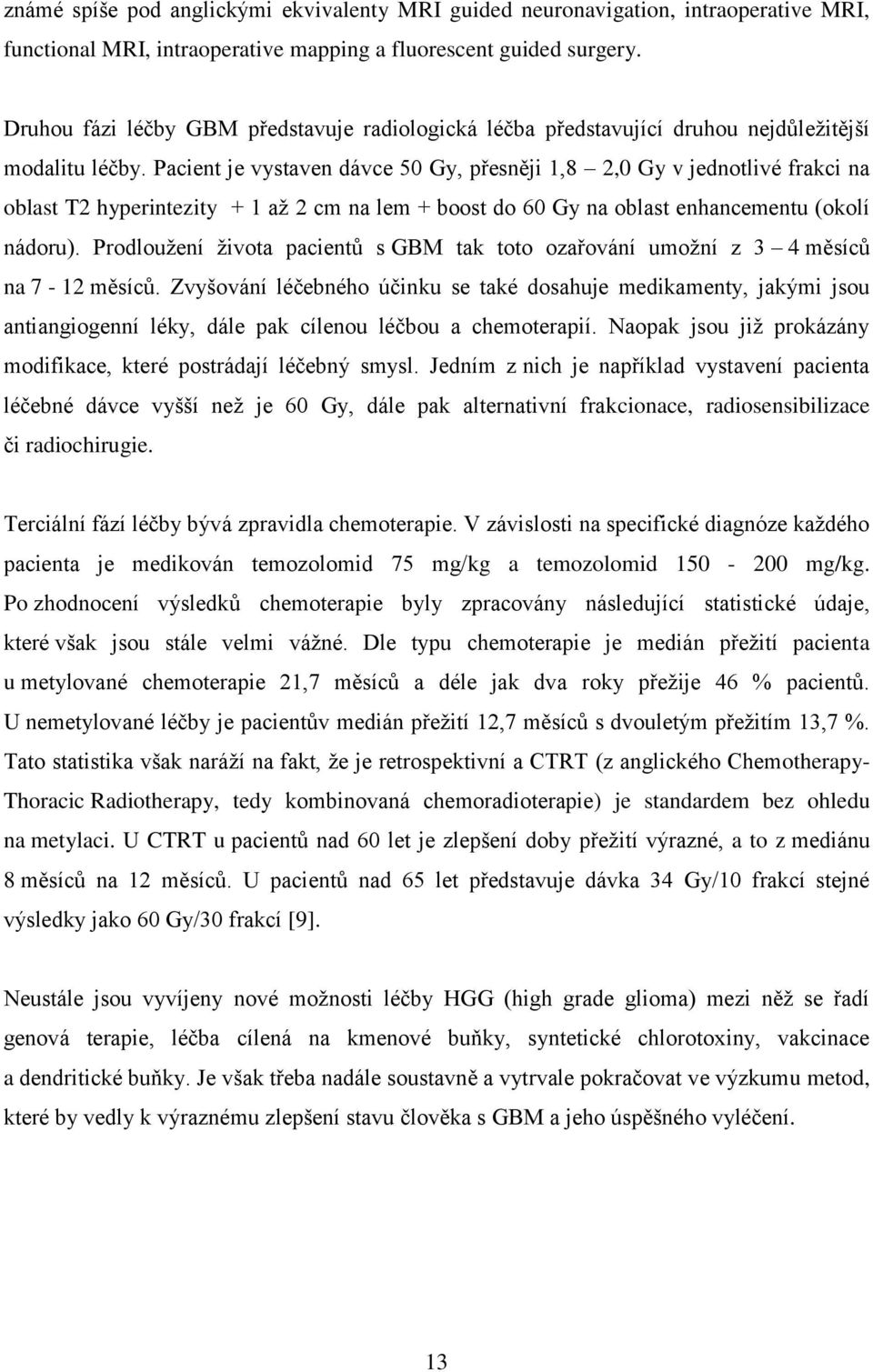 známé spíše pod anglickými ekvivalenty MRI guided neuronavigation, intraoperative MRI, functional MRI, intraoperative mapping a fluorescent guided surgery.

Druhou fázi léčby GBM představuje radiologická léčba představující druhou nejdůležitější modalitu léčby. Pacient je vystaven dávce 50 Gy, přesněji 1,8 – 2,0 Gy v jednotlivé frakci na oblast T2 hyperintezity + 1 až 2 cm na lem + boost do 60 Gy na oblast enhancementu (okolí nádoru). Prodloužení života pacientů s GBM tak toto ozařování umožní z 3 – 4 měsíců na 7 - 12 měsíců. Zvyšování léčebného účinku se také dosahuje medikamenty, jakými jsou antiangiogenní léky, dále pak cílenou léčbou a chemoterapií. Naopak jsou již prokázány modifikace, které postrádají léčebný smysl. Jedním z nich je například vystavení pacienta léčebné dávce vyšší než je 60 Gy, dále pak alternativní frakcionace, radiosensibilizace či radiochirugie.

Terciální fází léčby bývá zpravidla chemoterapie. V závislosti na specifické diagnóze každého pacienta je medikován temozolomid 75 mg/kg a temozolomid 150 - 200 mg/kg. Po zhodnocení výsledků chemoterapie byly zpracovány následující statistické údaje, které však jsou stále velmi vážné. Dle typu chemoterapie je medián přežití pacienta u metylované chemoterapie 21,7 měsíců a déle jak dva roky přežije 46 % pacientů. U nemetylované léčby je pacientův medián přežití 12,7 měsíců s dvouletým přežitím 13,7 %. Tato statistika však naráží na fakt, že je retrospektivní a CTRT (z anglického Chemotherapy-Thoracic Radiotherapy, tedy kombinovaná chemoradioterapie) je standardem bez ohledu na metylaci. U CTRT u pacientů nad 60 let je zlepšení doby přežití výrazné, a to z mediánu 8 měsíců na 12 měsíců. U pacientů nad 65 let představuje dávka 34 Gy/10 frakcí stejné výsledky jako 60 Gy/30 frakcí [9].

Neustále jsou vyvíjeny nové možnosti léčby HGG (high grade glioma) mezi něž se řadí genová terapie, léčba cílená na kmenové buňky, syntetické chlorotoxiny, vakcinace a dendritické buňky. Je však třeba nadále soustavně a vytrvale pokračovat ve výzkumu metod, které by vedly k výraznému zlepšení stavu člověka s GBM a jeho úspěšného vyléčení.

13